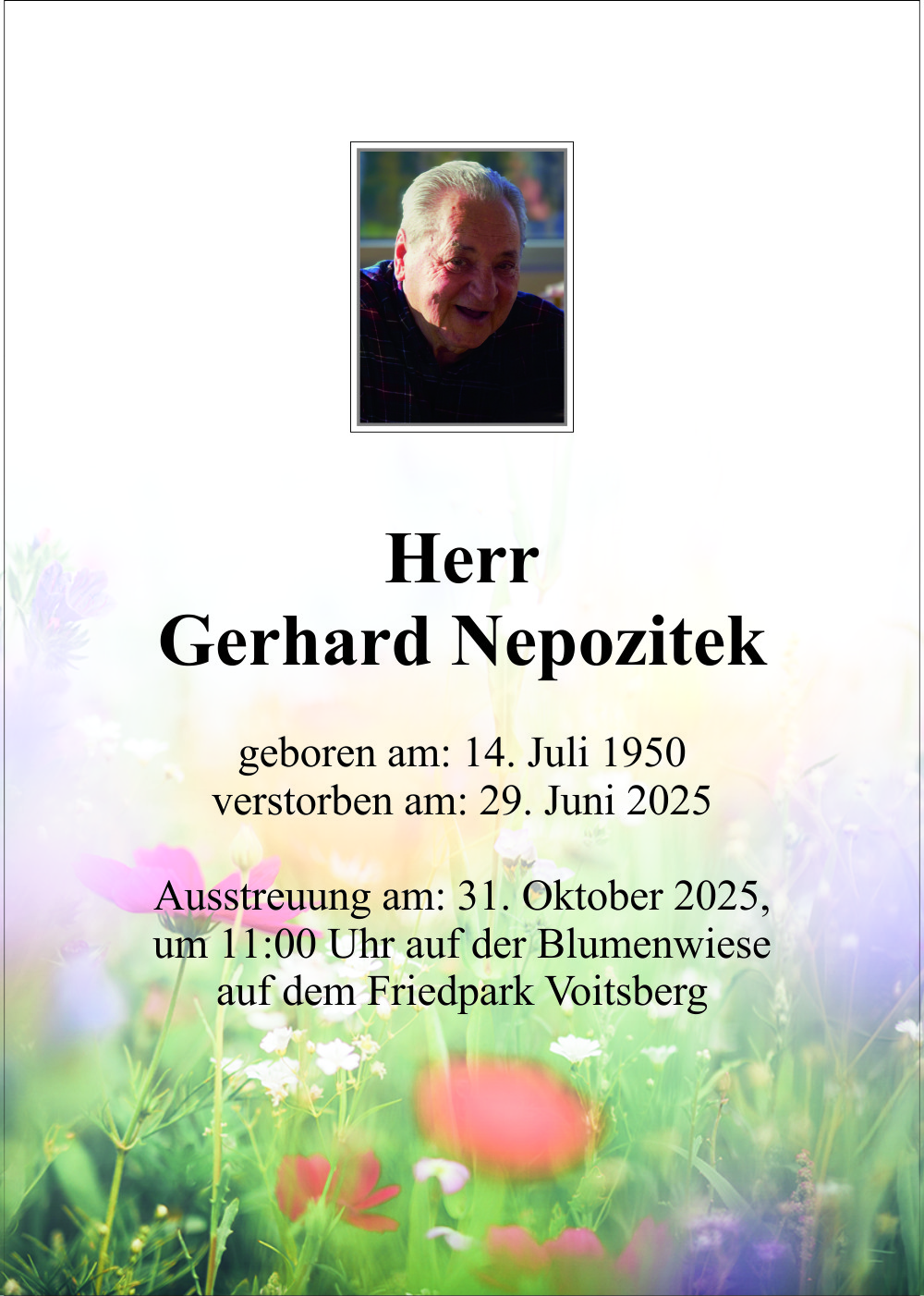 Herr
Gerhard Nepozitek

geboren am: 14. Juli 1950
verstorben am: 29. Juni 2025

Ausstreuung am: 31. Oktober 2025, um 11:00 Uhr auf der Blumenwiese auf dem Friedpark Voitsberg